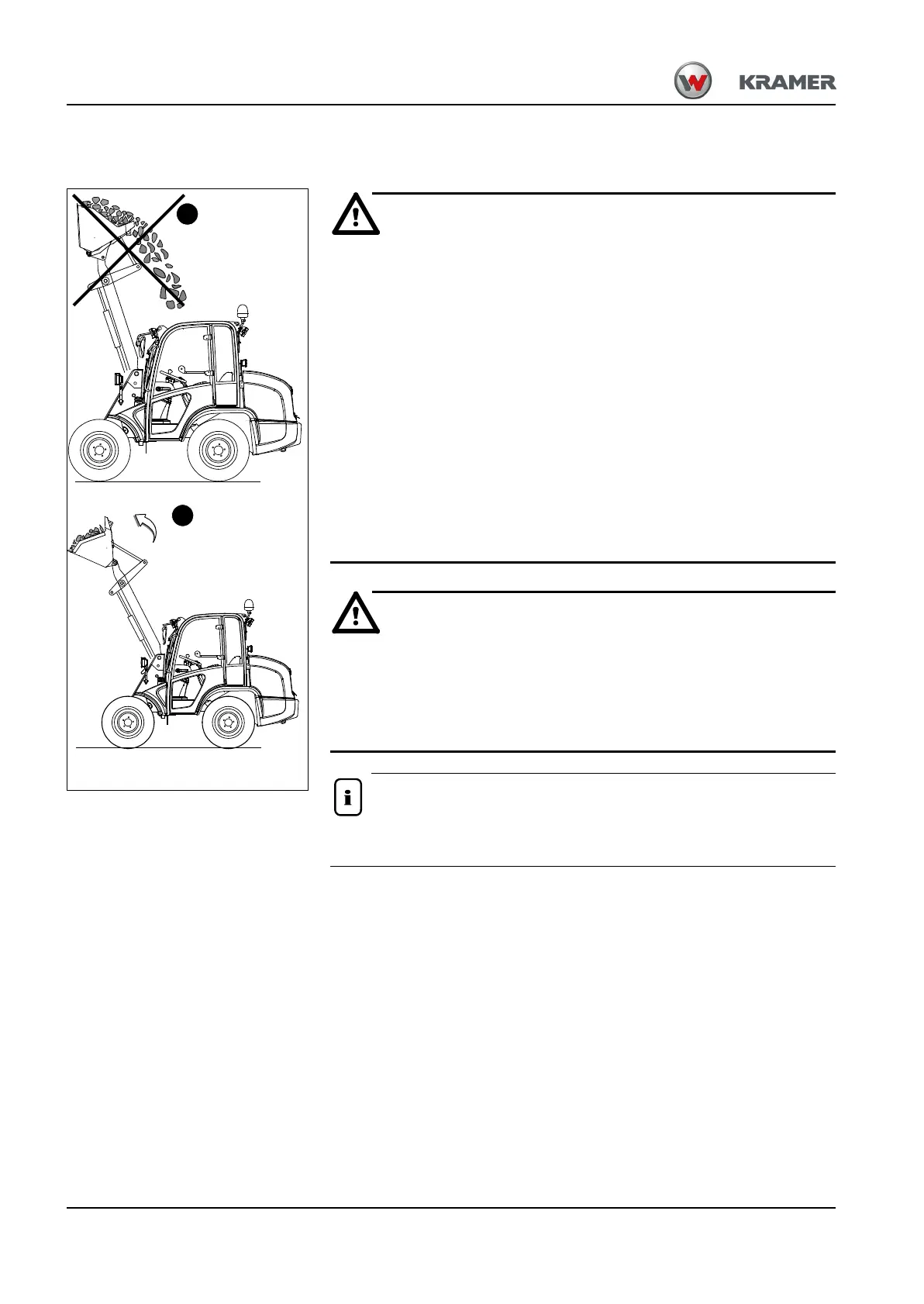 KRAMER